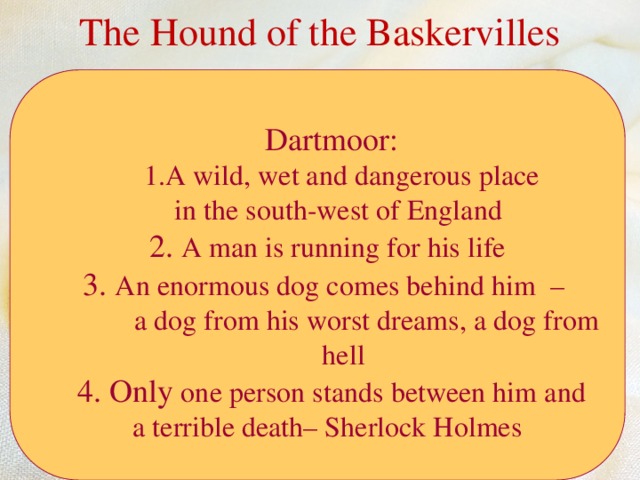 The Hound of the Baskervilles

Dartmoor:
1.A wild, wet and dangerous place in the south-west of England
2. A man is running for his life
3. An enormous dog comes behind him – a dog from his worst dreams, a dog from hell
4. Only one person stands between him and a terrible death– Sherlock Holmes